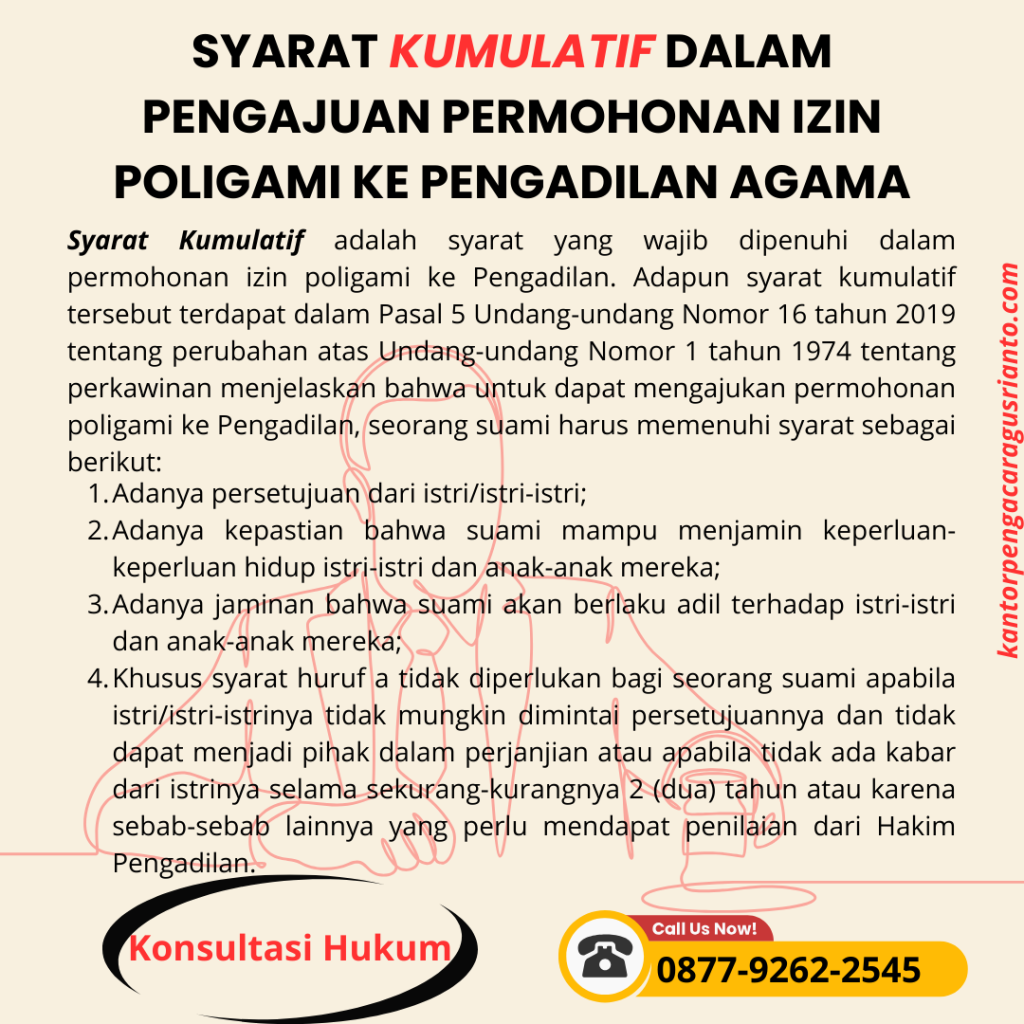 SYARAT KUMULATIF DALAM PENGAJUAN PERMOHONAN IZIN POLIGAMI KE PENGADILAN AGAMA

Syarat Kumulatif adalah syarat yang wajib dipenuhi dalam permohonan izin poligami ke Pengadilan. Adapun syarat kumulatif tersebut terdapat dalam Pasal 5 Undang-undang Nomor 16 tahun 2019 tentang perubahan atas Undang-undang Nomor 1 tahun 1974 tentang perkawinan menjelaskan bahwa untuk dapat mengajukan permohonan poligami ke Pengadilan, seorang suami harus memenuhi syarat sebagai berikut:

1. Adanya persetujuan dari istri/istri-istri;
2. Adanya kepastian bahwa suami mampu menjamin keperluan-keperluan hidup istri-istri dan anak-anak mereka;
3. Adanya jaminan bahwa suami akan berlaku adil terhadap istri-istri dan anak-anak mereka;
4. Khusus syarat huruf a tidak diperlukan bagi seorang suami apabila istri/istri-istrinya tidak mungkin dimintai persetujuannya dan tidak dapat menjadi pihak dalam perjanjian atau apabila tidak ada kabar dari istrinya selama sekurang-kurangnya 2 (dua) tahun atau karena sebab-sebab lainnya yang perlu mendapat penilaian dari Hakim Pengadilan.

kantorpengacaragusrianto.com

Konsultasi Hukum

Call Us Now!
0877-9262-2545